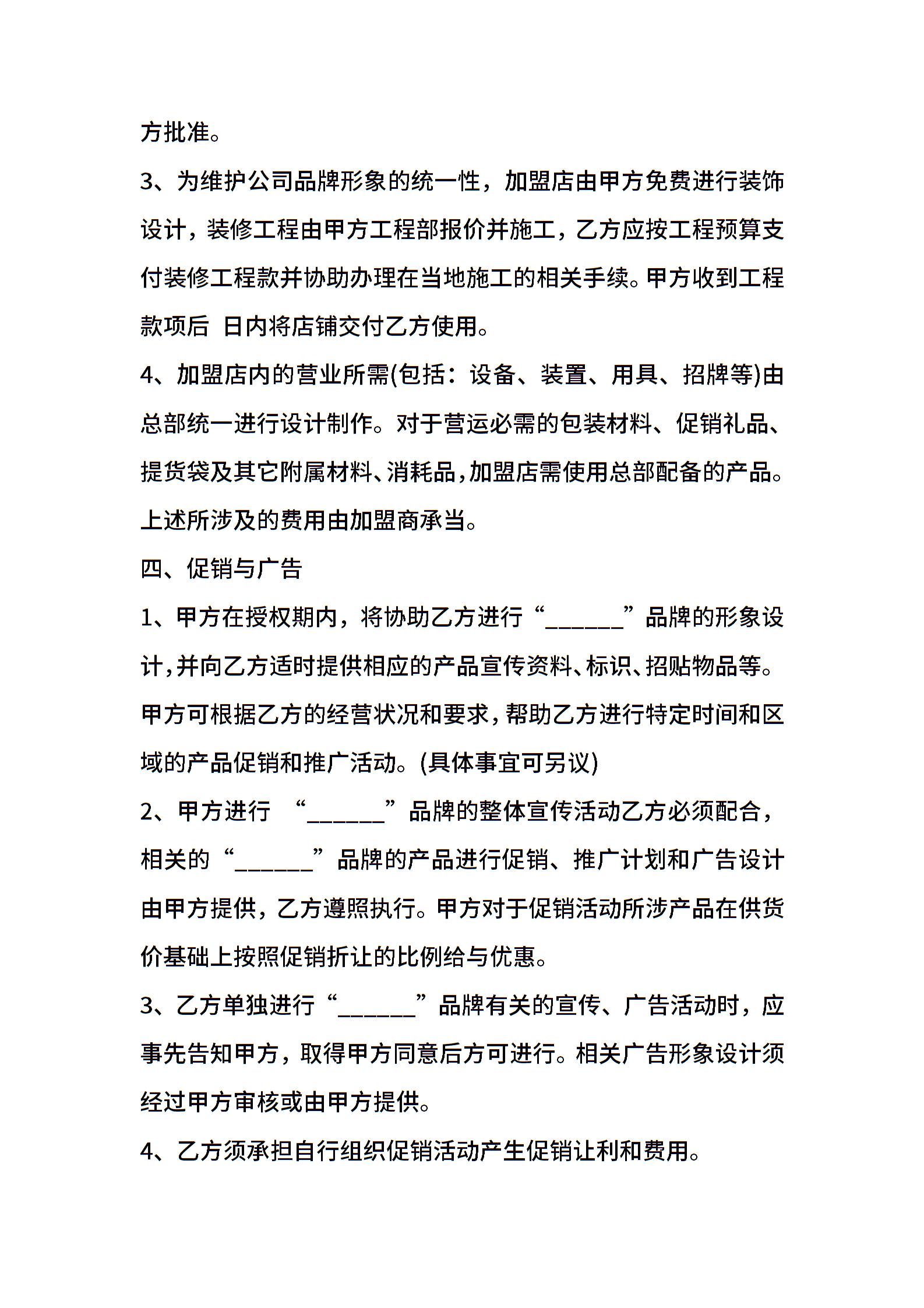 方批准。

3、为维护公司品牌形象的统一性，加盟店由甲方免费进行装饰设计，装修工程由甲方工程部报价并施工，乙方应按工程预算支付装修工程款并协助办理在当地施工的相关手续。甲方收到工程款项后 日内将店铺交付乙方使用。

4、加盟店内的营业所需(包括：设备、装置、用具、招牌等)由总部统一进行设计制作。对于营运必需的包装材料、促销礼品、提货袋及其它附属材料、消耗品，加盟店需使用总部配备的产品。上述所涉及的费用由加盟商承当。

四、促销与广告

1、甲方在授权期内，将协助乙方进行“______”品牌的形象设计，并向乙方适时提供相应的产品宣传资料、标识、招贴物品等。甲方可根据乙方的经营状况和要求，帮助乙方进行特定时间和区域的产品促销和推广活动。(具体事宜可另议)

2、甲方进行 “______”品牌的整体宣传活动乙方必须配合，相关的“______”品牌的产品进行促销、推广计划和广告设计由甲方提供，乙方遵照执行。甲方对于促销活动所涉产品在供货价基础上按照促销折让的比例给与优惠。

3、乙方单独进行“______”品牌有关的宣传、广告活动时，应事先告知甲方，取得甲方同意后方可进行。相关广告形象设计须经过甲方审核或由甲方提供。

4、乙方须承担自行组织促销活动产生促销让利和费用。